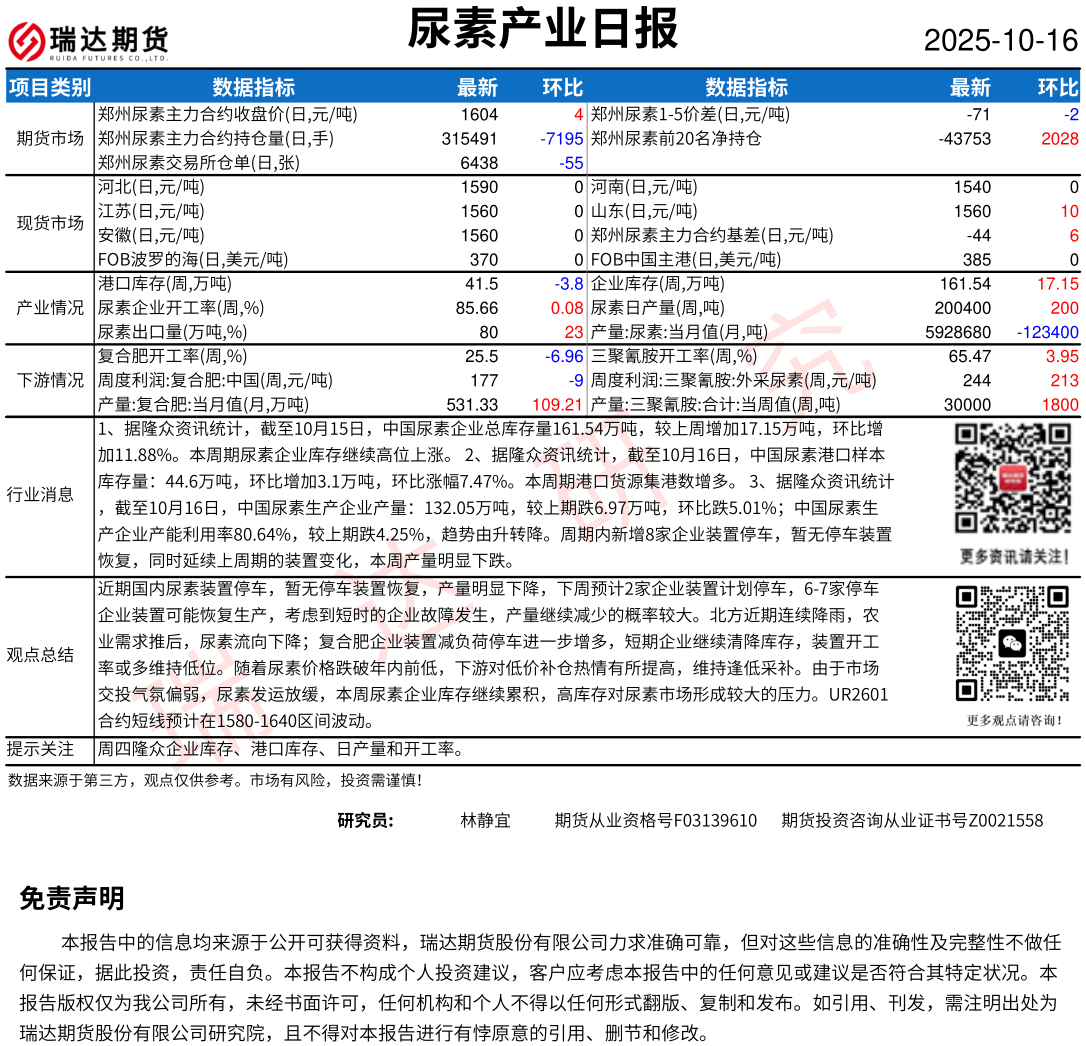 瑞达期货
RUIDA FUTURES CO.,LTD.

尿素产业日报

2025-10-16

| 项目类别 | 数据指标 | 最新 | 环比 | 数据指标 | 最新 | 环比 |
|---|---|---|---|---|---|---|
| 期货市场 | 郑州尿素主力合约收盘价(日,元/吨) | 1604 | 4 | 郑州尿素1-5价差(日,元/吨) | -71 | -2 |
| | 郑州尿素主力合约持仓量(日,手) | 315491 | -7195 | 郑州尿素前20名净持仓 | -43753 | 2028 |
| | 郑州尿素交易所仓单(日,张) | 6438 | -55 | | | |
| 现货市场 | 河北(日,元/吨) | 1590 | 0 | 河南(日,元/吨) | 1540 | 0 |
| | 江苏(日,元/吨) | 1560 | 0 | 山东(日,元/吨) | 1560 | 10 |
| | 安徽(日,元/吨) | 1560 | 0 | 郑州尿素主力合约基差(日,元/吨) | -44 | 6 |
| | FOB波罗的海(日,美元/吨) | 370 | 0 | FOB中国主港(日,美元/吨) | 385 | 0 |
| 产业情况 | 港口库存(周,万吨) | 41.5 | -3.8 | 企业库存(周,万吨) | 161.54 | 17.15 |
| | 尿素企业开工率(周,%) | 85.66 | 0.08 | 尿素日产量(周,吨) | 200400 | 200 |
| | 尿素出口量(万吨,%) | 80 | 23 | 产量:尿素:当月值(月,吨) | 5928680 | -123400 |
| 下游情况 | 复合肥开工率(周,%) | 25.5 | -6.96 | 三聚氰胺开工率(周,%) | 65.47 | 3.95 |
| | 周度利润:复合肥:中国(周,元/吨) | 177 | -9 | 周度利润:三聚氰胺:外采尿素(周,元/吨) | 244 | 213 |
| | 产量:复合肥:当月值(月,万吨) | 531.33 | 109.21 | 产量:三聚氰胺:合计:当周值(周,吨) | 30000 | 1800 |

行业消息
1、据隆众资讯统计，截至10月15日，中国尿素企业总库存量161.54万吨，较上周增加17.15万吨，环比增加11.88%。本周期尿素企业库存继续高位上涨。 2、据隆众资讯统计，截至10月16日，中国尿素港口样本库存量：44.6万吨，环比增加3.1万吨，环比涨幅7.47%。本周期港口货源集港数增多。 3、据隆众资讯统计，截至10月16日，中国尿素生产企业产量：132.05万吨，较上期跌6.97万吨，环比跌5.01%；中国尿素生产企业产能利用率80.64%，较上期跌4.25%，趋势由升转降。周期内新增8家企业装置停车，暂无停车装置恢复，同时延续上周期的装置变化，本周产量明显下跌。

更多资讯请关注！

观点总结
近期国内尿素装置停车，暂无停车装置恢复，产量明显下降，下周预计2家企业装置计划停车，6-7家停车企业装置可能恢复生产，考虑到短时的企业故障发生，产量继续减少的概率较大。北方近期连续降雨，农业需求推后，尿素流向下降；复合肥企业装置减负荷停车进一步增多，短期企业继续清降库存，装置开工率或多维持低位。随着尿素价格跌破年内前低，下游对低价补仓热情有所提高，维持逢低采补。由于市场交投气氛偏弱，尿素发运放缓，本周尿素企业库存继续累积，高库存对尿素市场形成较大的压力。UR2601合约短线预计在1580-1640区间波动。

更多观点请咨询！

提示关注
周四隆众企业库存、港口库存、日产量和开工率。

数据来源于第三方，观点仅供参考。市场有风险，投资需谨慎！

研究员： 林静宜 期货从业资格号F03139610 期货投资咨询从业证书号Z0021558

免责声明

本报告中的信息均来源于公开可获得资料，瑞达期货股份有限公司力求准确可靠，但对这些信息的准确性及完整性不做任何保证，据此投资，责任自负。本报告不构成个人投资建议，客户应考虑本报告中的任何意见或建议是否符合其特定状况。本报告版权仅为我公司所有，未经书面许可，任何机构和个人不得以任何形式翻版、复制和发布。如引用、刊发，需注明出处为瑞达期货股份有限公司研究院，且不得对本报告进行有悖原意的引用、删节和修改。